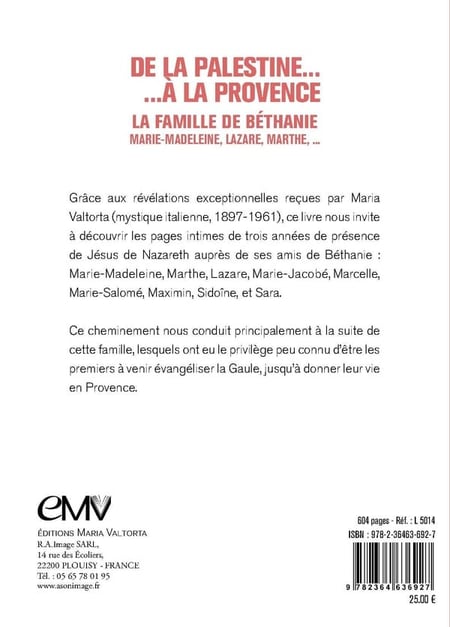 DE LA PALESTINE...
...À LA PROVENCE
LA FAMILLE DE BÉTHANIE
MARIE-MADELEINE, LAZARE, MARTHE, ...

Grâce aux révélations exceptionnelles reçues par Maria Valtorta (mystique italienne, 1897-1961), ce livre nous invite à découvrir les pages intimes de trois années de présence de Jésus de Nazareth auprès de ses amis de Béthanie : Marie-Madeleine, Marthe, Lazare, Marie-Jacobé, Marcelle, Marie-Salomé, Maximin, Sidoîne, et Sara.

Ce cheminement nous conduit principalement à la suite de cette famille, lesquels ont eu le privilège peu connu d'être les premiers à venir évangéliser la Gaule, jusqu'à donner leur vie en Provence.

eMV
ÉDITIONS MARIA VALTORTA
R.A.Image SARL,
14 rue des Écoliers,
22200 PLOUISY - FRANCE
Tél. : 05 65 78 01 95
www.asonimage.fr

604 pages - Réf. : L 5014
ISBN : 978-2-36463-692-7
9 782364 636927
25.00 €